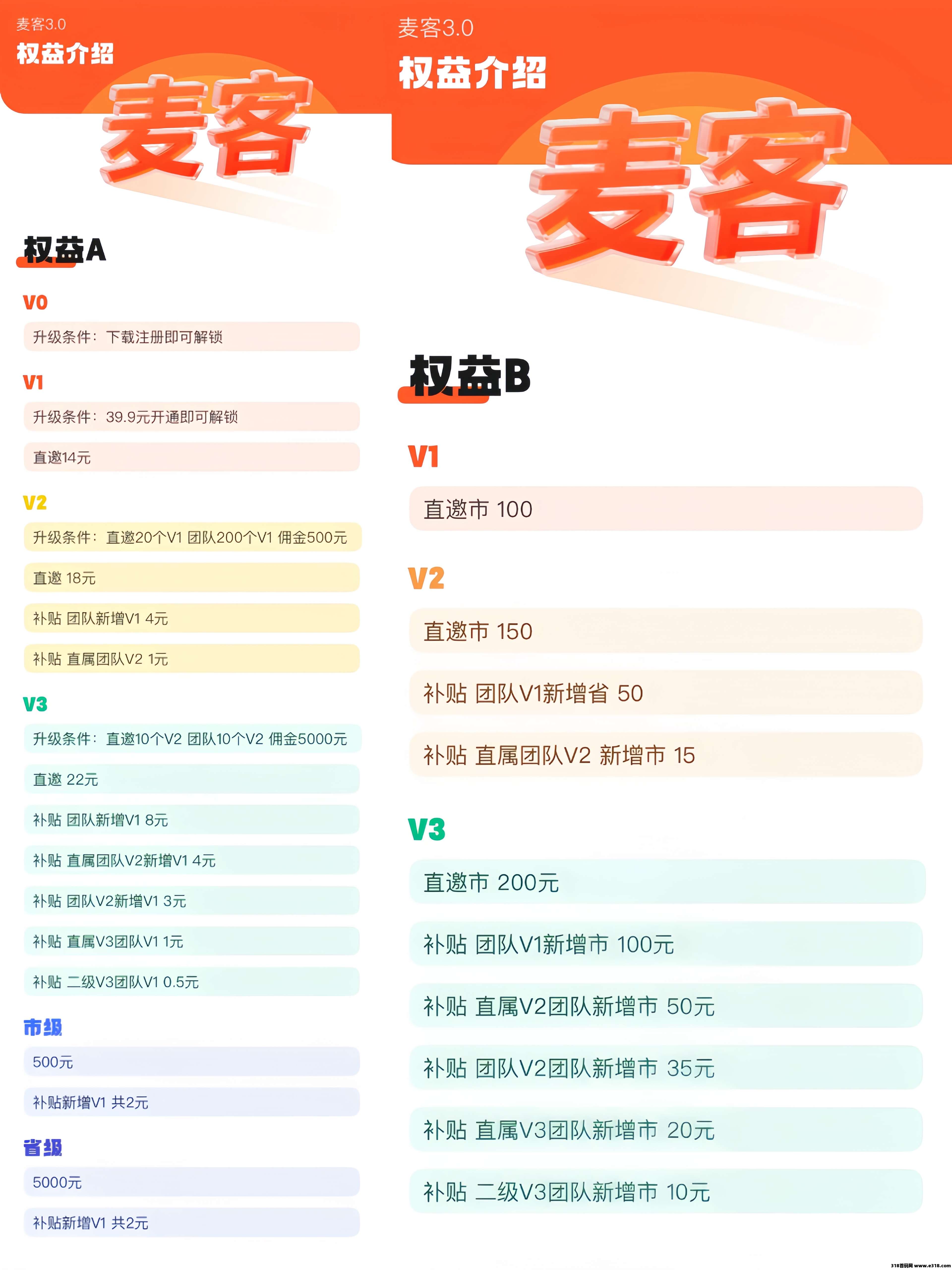 麦客3.0
权益介绍

麦客

权益A

V0

升级条件：下载注册即可解锁

V1

升级条件：39.9元开通即可解锁

直邀14元

V2

升级条件：直邀20个V1 团队200个V1 佣金500元

直邀 18元

补贴 团队新增V1 4元

补贴 直属团队V2 1元

V3

升级条件：直邀10个V2 团队10个V2 佣金5000元

直邀 22元

补贴 团队新增V1 8元

补贴 直属团队V2新增V1 4元

补贴 团队V2新增V1 3元

补贴 直属V3团队V1 1元

补贴 二级V3团队V1 0.5元

市级

500元

补贴新增V1 共2元

省级

5000元

补贴新增V1 共2元

麦客3.0
权益介绍

麦客

权益B

V1

直邀市 100

V2

直邀市 150

补贴 团队V1新增省 50

补贴 直属团队V2 新增市 15

V3

直邀市 200元

补贴 团队V1新增市 100元

补贴 直属V2团队新增市 50元

补贴 团队V2团队新增市 35元

补贴 直属V3团队新增市 20元

补贴 二级V3团队新增市 10元

318首码网 www.e318.com